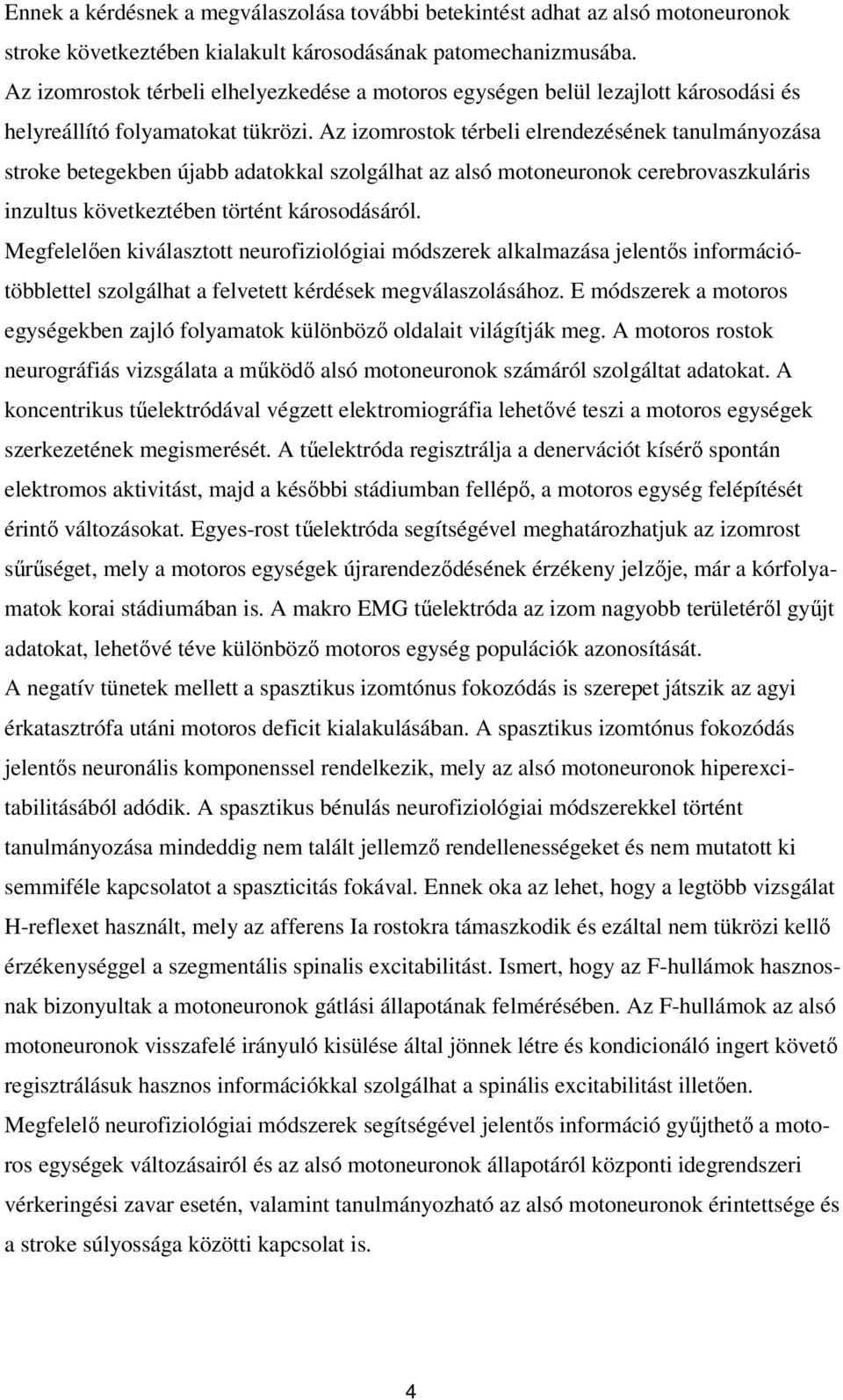 Ennek a kérdésnek a megválaszolása további betekintést adhat az alsó motoneuronok stroke következtében kialakult károsodásának patomechanizmusába.
Az izomrostok térbeli elhelyezkedése a motoros egységen belül lezajlott károsodási és helyreállító folyamatokat tükrözi. Az izomrostok térbeli elrendezésének tanulmányozása stroke betegekben újabb adatokkal szolgálhat az alsó motoneuronok cerebrovaszkuláris inzultus következtében történt károsodásáról.
Megfelelően kiválasztott neurofiziológiai módszerek alkalmazása jelentős információtöbblettel szolgálhat a felvetett kérdések megválaszolásához. E módszerek a motoros egységekben zajló folyamatok különböző oldalait világítják meg. A motoros rostok neurográfiás vizsgálata a működő alsó motoneuronok számáról szolgáltat adatokat. A koncentrikus tűelektródával végzett elektromiográfia lehetővé teszi a motoros egységek szerkezetének megismerését. A tűelektróda regisztrálja a denervációt kísérő spontán elektromos aktivitást, majd a későbbi stádiumban fellépő, a motoros egység felépítését érintő változásokat. Egyes-rost tűelektróda segítségével meghatározhatjuk az izomrost sűrűséget, mely a motoros egységek újrarendeződésének érzékeny jelzője, már a kórfolyamatok korai stádiumában is. A makro EMG tűelektróda az izom nagyobb területéről gyűjt adatokat, lehetővé téve különböző motoros egység populációk azonosítását.
A negatív tünetek mellett a spasztikus izomtónus fokozódás is szerepet játszik az agyi érkatasztrófa utáni motoros deficit kialakulásában. A spasztikus izomtónus fokozódás jelentős neuronális komponenssel rendelkezik, mely az alsó motoneuronok hiperexcitabilitásából adódik. A spasztikus bénulás neurofiziológiai módszerekkel történt tanulmányozása mindeddig nem talált jellemző rendellenességeket és nem mutatott ki semmiféle kapcsolatot a spaszticitás fokával. Ennek oka az lehet, hogy a legtöbb vizsgálat H-reflexet használt, mely az afferens Ia rostokra támaszkodik és ezáltal nem tükrözi kellő érzékenységgel a szegmentális spinalis excitabilitást. Ismert, hogy az F-hullámok hasznosnak bizonyultak a motoneuronok gátlási állapotának felmérésében. Az F-hullámok az alsó motoneuronok visszafelé irányuló kisülése által jönnek létre és kondicionáló ingert követő regisztrálásuk hasznos információkkal szolgálhat a spinális excitabilitást illetően.
Megfelelő neurofiziológiai módszerek segítségével jelentős információ gyűjthető a motoros egységek változásairól és az alsó motoneuronok állapotáról központi idegrendszeri vérkeringési zavar esetén, valamint tanulmányozható az alsó motoneuronok érintettsége és a stroke súlyossága közötti kapcsolat is.

4